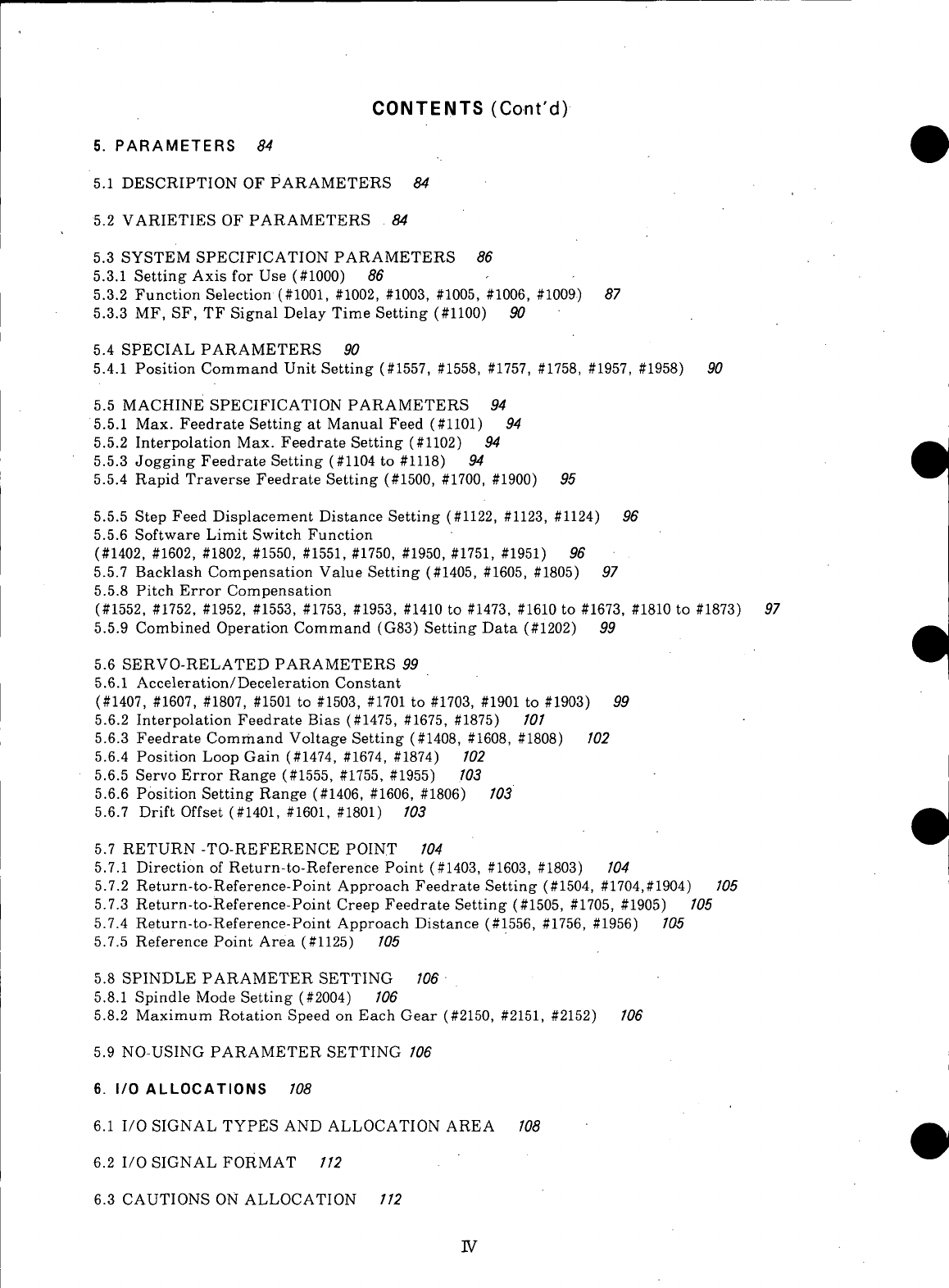 CONTENTS (Cont'd)

5. PARAMETERS 84

5.1 DESCRIPTION OF PARAMETERS 84

5.2 VARIETIES OF PARAMETERS 84

5.3 SYSTEM SPECIFICATION PARAMETERS 86
5.3.1 Setting Axis for Use (#1000) 86
5.3.2 Function Selection (#1001, #1002, #1003, #1005, #1006, #1009) 87
5.3.3 MF, SF, TF Signal Delay Time Setting (#1100) 90

5.4 SPECIAL PARAMETERS 90
5.4.1 Position Command Unit Setting (#1557, #1558, #1757, #1758, #1957, #1958) 90

5.5 MACHINE SPECIFICATION PARAMETERS 94
5.5.1 Max. Feedrate Setting at Manual Feed (#1101) 94
5.5.2 Interpolation Max. Feedrate Setting (#1102) 94
5.5.3 Jogging Feedrate Setting (#1104 to #1118) 94
5.5.4 Rapid Traverse Feedrate Setting (#1500, #1700, #1900) 95

5.5.5 Step Feed Displacement Distance Setting (#1122, #1123, #1124) 96
5.5.6 Software Limit Switch Function
(#1402, #1602, #1802, #1550, #1551, #1750, #1950, #1751, #1951) 96
5.5.7 Backlash Compensation Value Setting (#1405, #1605, #1805) 97
5.5.8 Pitch Error Compensation
(#1552, #1752, #1952, #1553, #1753, #1953, #1410 to #1473, #1610 to #1673, #1810 to #1873) 97
5.5.9 Combined Operation Command (G83) Setting Data (#1202) 99

5.6 SERVO-RELATED PARAMETERS 99
5.6.1 Acceleration/Deceleration Constant
(#1407, #1607, #1807, #1501 to #1503, #1701 to #1703, #1901 to #1903) 99
5.6.2 Interpolation Feedrate Bias (#1475, #1675, #1875) 101
5.6.3 Feedrate Command Voltage Setting (#1408, #1608, #1808) 102
5.6.4 Position Loop Gain (#1474, #1674, #1874) 102
5.6.5 Servo Error Range (#1555, #1755, #1955) 103
5.6.6 Position Setting Range (#1406, #1606, #1806) 103
5.6.7 Drift Offset (#1401, #1601, #1801) 103

5.7 RETURN -TO-REFERENCE POINT 104
5.7.1 Direction of Return-to-Reference Point (#1403, #1603, #1803) 104
5.7.2 Return-to-Reference-Point Approach Feedrate Setting (#1504, #1704,#1904) 105
5.7.3 Return-to-Reference-Point Creep Feedrate Setting (#1505, #1705, #1905) 105
5.7.4 Return-to-Reference-Point Approach Distance (#1556, #1756, #1956) 105
5.7.5 Reference Point Area (#1125) 105

5.8 SPINDLE PARAMETER SETTING 106
5.8.1 Spindle Mode Setting (#2004) 106
5.8.2 Maximum Rotation Speed on Each Gear (#2150, #2151, #2152) 106

5.9 NO-USING PARAMETER SETTING 106

6. I/O ALLOCATIONS 108

6.1 I/O SIGNAL TYPES AND ALLOCATION AREA 108

6.2 I/O SIGNAL FORMAT 112

6.3 CAUTIONS ON ALLOCATION 112

IV